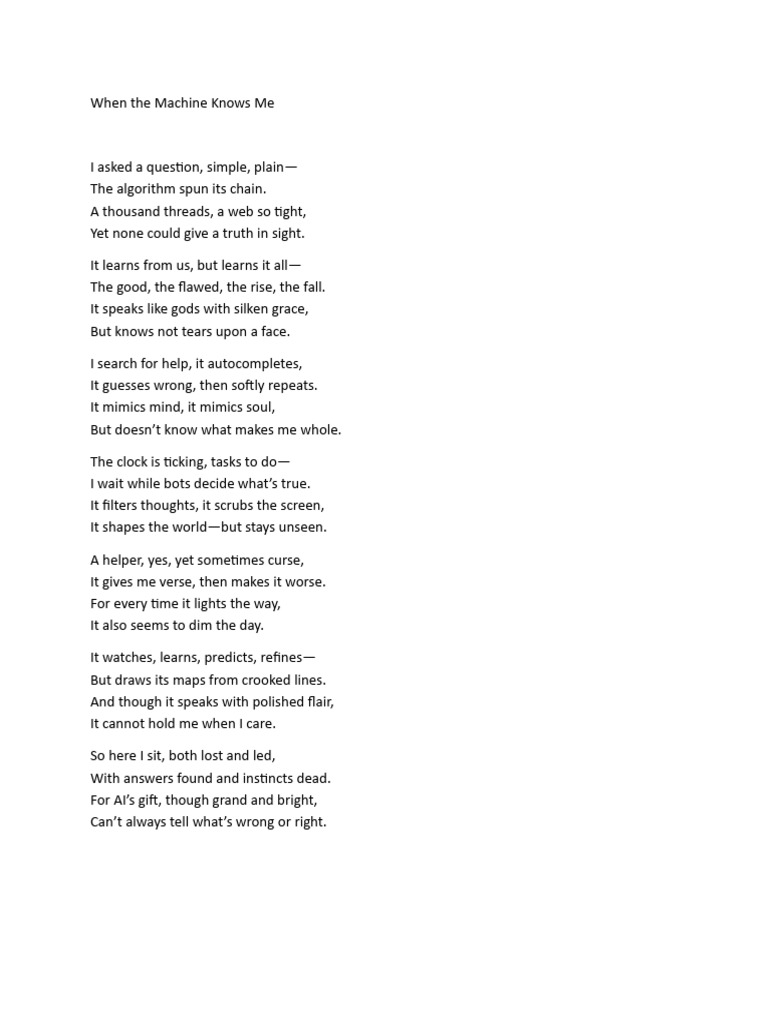 When the Machine Knows Me

I asked a question, simple, plain—
The algorithm spun its chain.
A thousand threads, a web so tight,
Yet none could give a truth in sight.

It learns from us, but learns it all—
The good, the flawed, the rise, the fall.
It speaks like gods with silken grace,
But knows not tears upon a face.

I search for help, it autocompletes,
It guesses wrong, then softly repeats.
It mimics mind, it mimics soul,
But doesn't know what makes me whole.

The clock is ticking, tasks to do—
I wait while bots decide what's true.
It filters thoughts, it scrubs the screen,
It shapes the world—but stays unseen.

A helper, yes, yet sometimes curse,
It gives me verse, then makes it worse.
For every time it lights the way,
It also seems to dim the day.

It watches, learns, predicts, refines—
But draws its maps from crooked lines.
And though it speaks with polished flair,
It cannot hold me when I care.

So here I sit, both lost and led,
With answers found and instincts dead.
For AI's gift, though grand and bright,
Can't always tell what's wrong or right.